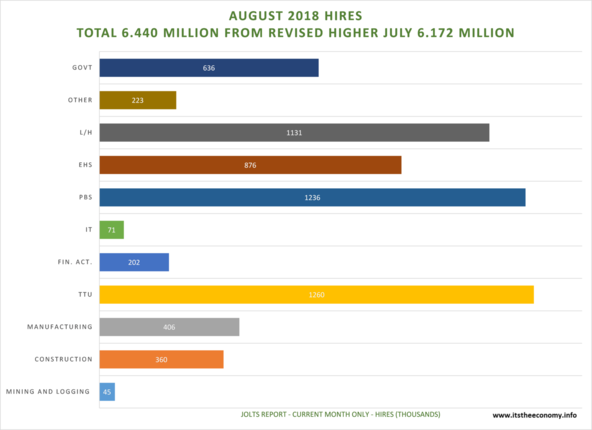 AUGUST 2018 HIRES
TOTAL 6.440 MILLION FROM REVISED HIGHER JULY 6.172 MILLION

GOVT 636
OTHER 223
L/H 1131
EHS 876
PBS 1236
IT 71
FIN. ACT. 202
TTU 1260
MANUFACTURING 406
CONSTRUCTION 360
MINING AND LOGGING 45

JOLTS REPORT - CURRENT MONTH ONLY - HIRES (THOUSANDS)

www.itstheeconomy.info